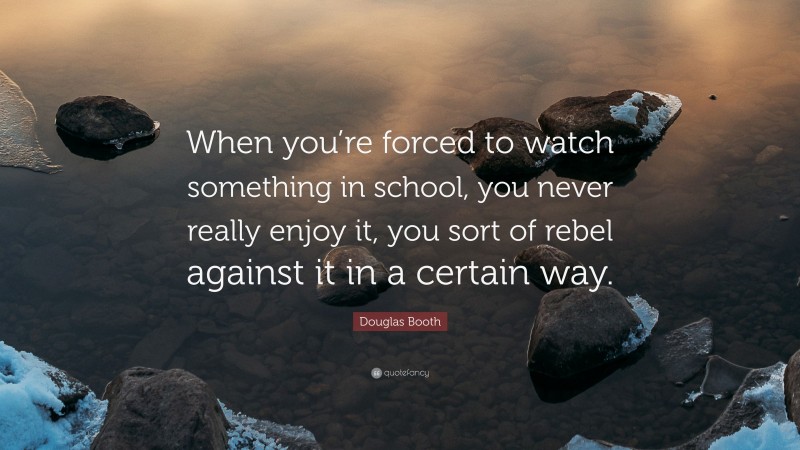 When you're forced to watch something in school, you never really enjoy it, you sort of rebel against it in a certain way.

Douglas Booth

quotefancy